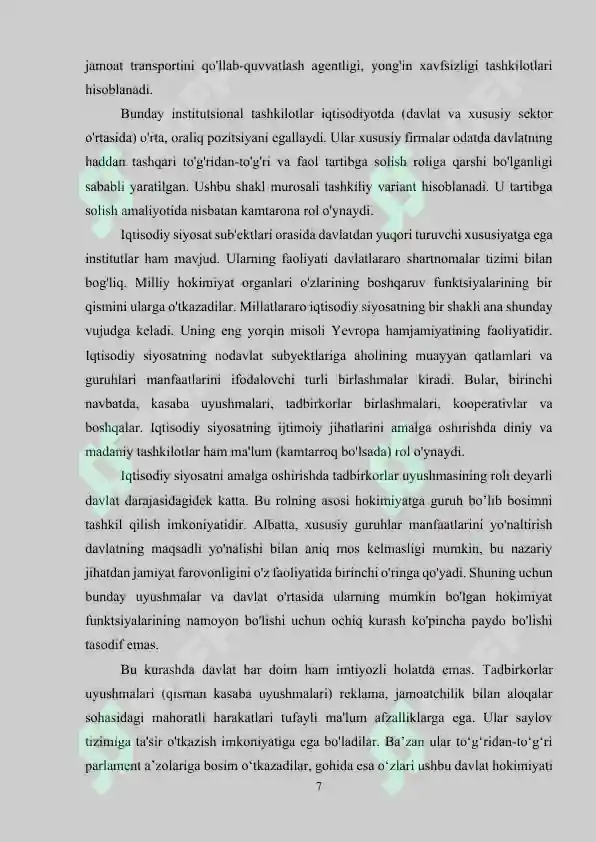 jamoat transportini qo'llab-quvvatlash agentligi, yong'in xavfsizligi tashkilotlari hisoblanadi.

Bunday institutsional tashkilotlar iqtisodiyotda (davlat va xususiy sektor o'rtasida) o'rta, oraliq pozitsiyani egallaydi. Ular xususiy firmalar odatda davlatning haddan tashqari to'g'ridan-to'g'ri va faol tartibga solish roliga qarshi bo'lganligi sababli yaratilgan. Ushbu shakl murosali tashkiliy variant hisoblanadi. U tartibga solish amaliyotida nisbatan kamtarona rol o'ynaydi.

Iqtisodiy siyosat sub'ektlari orasida davlatdan yuqori turuvchi xususiyatga ega institutlar ham mavjud. Ularning faoliyati davlatlararo shartnomalar tizimi bilan bog'liq. Milliy hokimiyat organlari o'zlarining boshqaruv funktsiyalarining bir qismini ularga o'tkazadilar. Millatlararo iqtisodiy siyosatning bir shakli ana shunday vujudga keladi. Uning eng yorqin misoli Yevropa hamjamiyatining faoliyatidir. Iqtisodiy siyosatning nodavlat subyektlariga aholining muayyan qatlamlari va guruhlari manfaatlarini ifodalovchi turli birlashmalar kiradi. Bular, birinchi navbatda, kasaba uyushmalari, tadbirkorlar birlashmalari, kooperativlar va boshqalar. Iqtisodiy siyosatning ijtimoiy jihatlarini amalga oshirishda diniy va madaniy tashkilotlar ham ma'lum (kamtarroq bo'lsada) rol o'ynaydi.

Iqtisodiy siyosatni amalga oshirishda tadbirkorlar uyushmasining roli deyarli davlat darajasidagidek katta. Bu rolning asosi hokimiyatga guruh bo'lib bosimni tashkil qilish imkoniyatidir. Albatta, xususiy guruhlar manfaatlarini yo'naltirish davlatning maqsadli yo'nalishi bilan aniq mos kelmasligi mumkin, bu nazariy jihatdan jamiyat farovonligini o'z faoliyatida birinchi o'ringa qo'yadi. Shuning uchun bunday uyushmalar va davlat o'rtasida ularning mumkin bo'lgan hokimiyat funktsiyalarining namoyon bo'lishi uchun ochiq kurash ko'pincha paydo bo'lishi tasodif emas.

Bu kurashda davlat har doim ham imtiyozli holatda emas. Tadbirkorlar uyushmalari (qisman kasaba uyushmalari) reklama, jamoatchilik bilan aloqalar sohasidagi mahoratli harakatlari tufayli ma'lum afzalliklarga ega. Ular saylov tizimiga ta'sir o'tkazish imkoniyatiga ega bo'ladilar. Ba'zan ular to'g'ridan-to'g'ri parlament a'zolariga bosim o'tkazadilar, gohida esa o'zlari ushbu davlat hokimiyati

7